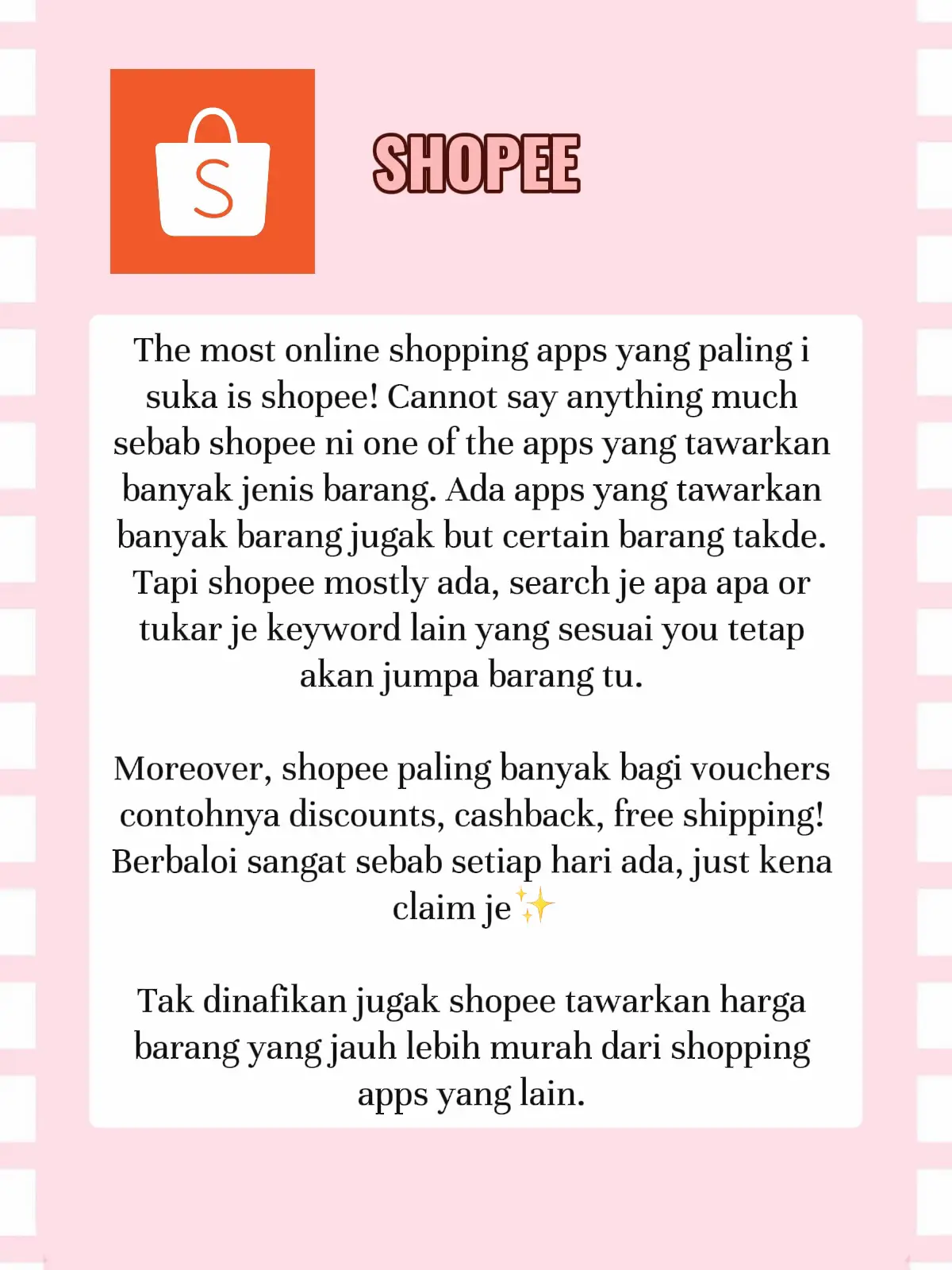 S

SHOPEE

The most online shopping apps yang paling i suka is shopee! Cannot say anything much sebab shopee ni one of the apps yang tawarkan banyak jenis barang. Ada apps yang tawarkan banyak barang jugak but certain barang takde. Tapi shopee mostly ada, search je apa apa or tukar je keyword lain yang sesuai you tetap akan jumpa barang tu.

Moreover, shopee paling banyak bagi vouchers contohnya discounts, cashback, free shipping! Berbaloi sangat sebab setiap hari ada, just kena claim je✨

Tak dinafikan jugak shopee tawarkan harga barang yang jauh lebih murah dari shopping apps yang lain.